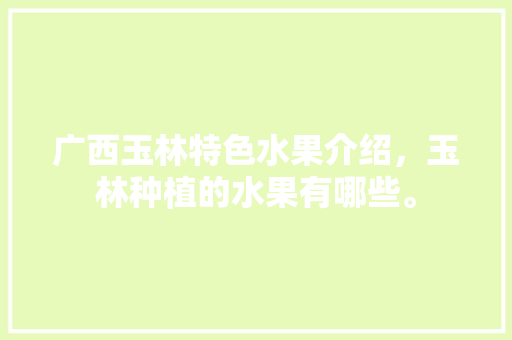 广西玉林特色水果介绍，玉林种植的水果有哪些。